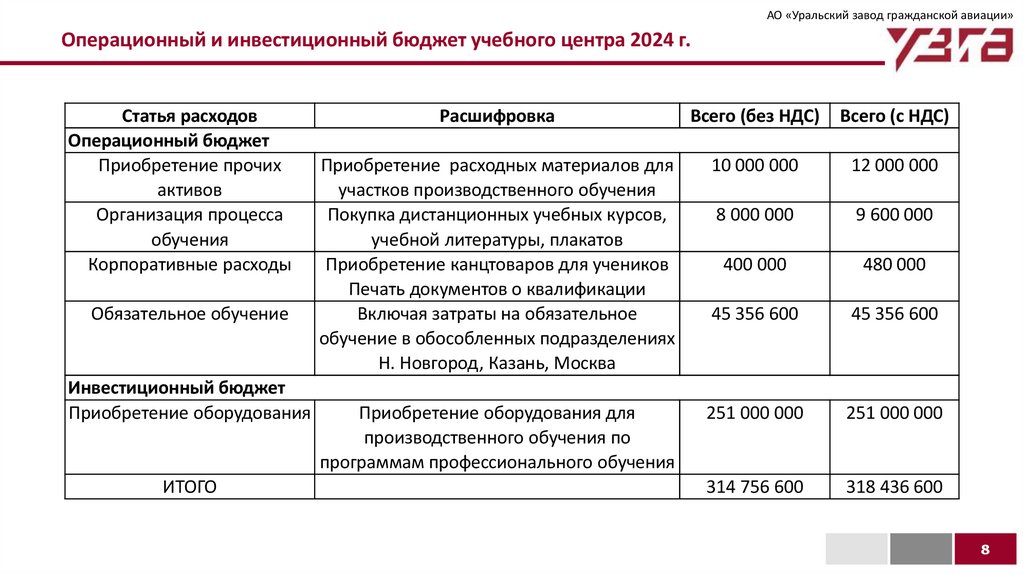 АО «Уральский завод гражданской авиации»

Операционный и инвестиционный бюджет учебного центра 2024 г.

УЗГА

| Статья расходов | Расшифровка | Всего (без НДС) | Всего (с НДС) |
|---|---|---|---|
| Операционный бюджет | | | |
| Приобретение прочих активов | Приобретение расходных материалов для участков производственного обучения | 10 000 000 | 12 000 000 |
| Организация процесса обучения | Покупка дистанционных учебных курсов, учебной литературы, плакатов | 8 000 000 | 9 600 000 |
| Корпоративные расходы | Приобретение канцтоваров для учеников Печать документов о квалификации | 400 000 | 480 000 |
| Обязательное обучение | Включая затраты на обязательное обучение в обособленных подразделениях Н. Новгород, Казань, Москва | 45 356 600 | 45 356 600 |
| Инвестиционный бюджет | | | |
| Приобретение оборудования | Приобретение оборудования для производственного обучения по программам профессионального обучения | 251 000 000 | 251 000 000 |
| ИТОГО | | 314 756 600 | 318 436 600 |

8